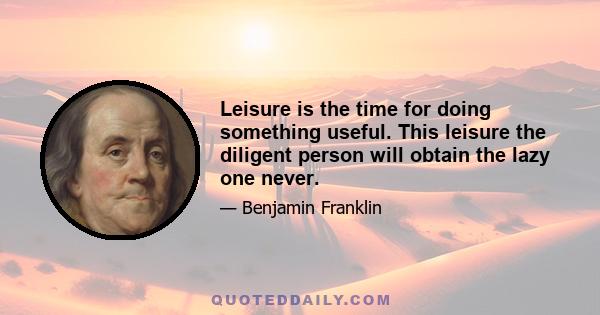 Leisure is the time for doing something useful. This leisure the diligent person will obtain the lazy one never.

— Benjamin Franklin

QUOTEDDAILY.COM